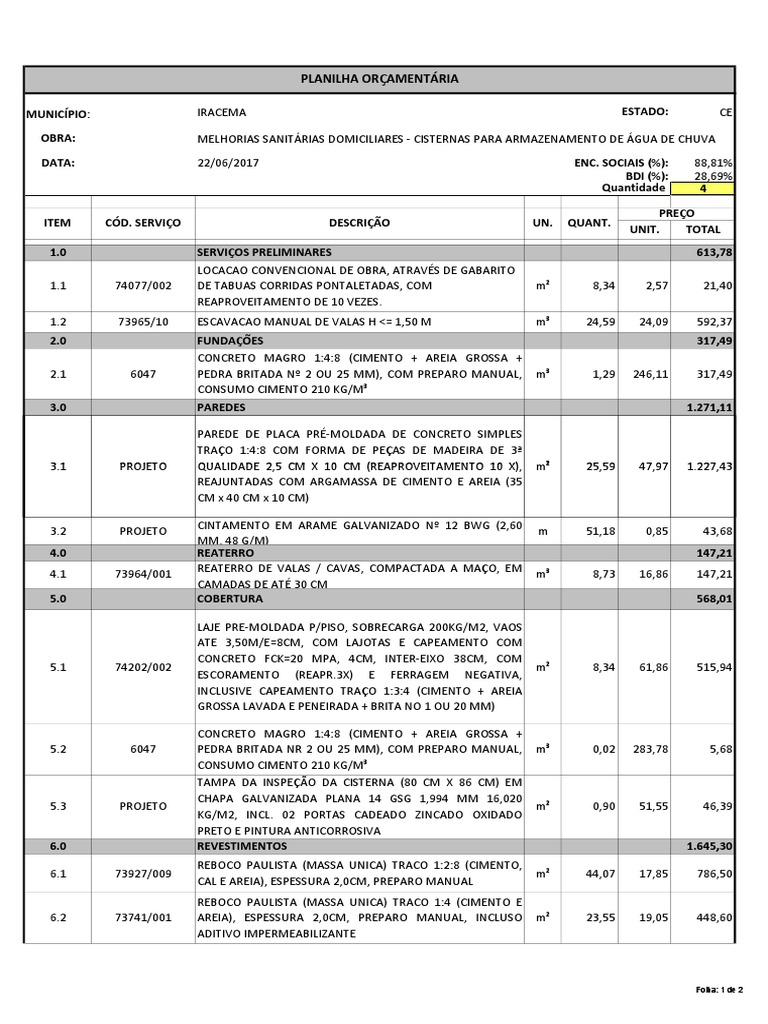 PLANILHA ORÇAMENTÁRIA

MUNICÍPIO: IRACEMA ESTADO: CE

OBRA: MELHORIAS SANITÁRIAS DOMICILIARES - CISTERNAS PARA ARMAZENAMENTO DE ÁGUA DE CHUVA

DATA: 22/06/2017

ENC. SOCIAIS (%): 88,81%
BDI (%): 28,69%
Quantidade 4

| ITEM | CÓD. SERVIÇO | DESCRIÇÃO | UN. | QUANT. | PREÇO UNIT. | PREÇO TOTAL |
|---|---|---|---|---|---|---|
| 1.0 | | SERVIÇOS PRELIMINARES | | | | 613,78 |
| 1.1 | 74077/002 | LOCACAO CONVENCIONAL DE OBRA, ATRAVÉS DE GABARITO DE TABUAS CORRIDAS PONTALETADAS, COM REAPROVEITAMENTO DE 10 VEZES. | m² | 8,34 | 2,57 | 21,40 |
| 1.2 | 73965/10 | ESCAVACAO MANUAL DE VALAS H <= 1,50 M | m³ | 24,59 | 24,09 | 592,37 |
| 2.0 | | FUNDAÇÕES | | | | 317,49 |
| 2.1 | 6047 | CONCRETO MAGRO 1:4:8 (CIMENTO + AREIA GROSSA + PEDRA BRITADA Nº 2 OU 25 MM), COM PREPARO MANUAL, CONSUMO CIMENTO 210 KG/M³ | m³ | 1,29 | 246,11 | 317,49 |
| 3.0 | | PAREDES | | | | 1.271,11 |
| 3.1 | PROJETO | PAREDE DE PLACA PRÉ-MOLDADA DE CONCRETO SIMPLES TRAÇO 1:4:8 COM FORMA DE PEÇAS DE MADEIRA DE 3ª QUALIDADE 2,5 CM X 10 CM (REAPROVEITAMENTO 10 X), REAJUNTADAS COM ARGAMASSA DE CIMENTO E AREIA (35 CM x 40 CM x 10 CM) | m² | 25,59 | 47,97 | 1.227,43 |
| 3.2 | PROJETO | CINTAMENTO EM ARAME GALVANIZADO Nº 12 BWG (2,60 MM, 48 G/M) | m | 51,18 | 0,85 | 43,68 |
| 4.0 | | REATERRO | | | | 147,21 |
| 4.1 | 73964/001 | REATERRO DE VALAS / CAVAS, COMPACTADA A MAÇO, EM CAMADAS DE ATÉ 30 CM | m³ | 8,73 | 16,86 | 147,21 |
| 5.0 | | COBERTURA | | | | 568,01 |
| 5.1 | 74202/002 | LAJE PRE-MOLDADA P/PISO, SOBRECARGA 200KG/M2, VAOS ATE 3,50M/E=8CM, COM LAJOTAS E CAPEAMENTO COM CONCRETO FCK=20 MPA, 4CM, INTER-EIXO 38CM, COM ESCORAMENTO (REAPR.3X) E FERRAGEM NEGATIVA, INCLUSIVE CAPEAMENTO TRAÇO 1:3:4 (CIMENTO + AREIA GROSSA LAVADA E PENEIRADA + BRITA NO 1 OU 20 MM) | m² | 8,34 | 61,86 | 515,94 |
| 5.2 | 6047 | CONCRETO MAGRO 1:4:8 (CIMENTO + AREIA GROSSA + PEDRA BRITADA NR 2 OU 25 MM), COM PREPARO MANUAL, CONSUMO CIMENTO 210 KG/M³ | m³ | 0,02 | 283,78 | 5,68 |
| 5.3 | PROJETO | TAMPA DA INSPEÇÃO DA CISTERNA (80 CM X 86 CM) EM CHAPA GALVANIZADA PLANA 14 GSG 1,994 MM 16,020 KG/M2, INCL. 02 PORTAS CADEADO ZINCADO OXIDADO PRETO E PINTURA ANTICORROSIVA | m² | 0,90 | 51,55 | 46,39 |
| 6.0 | | REVESTIMENTOS | | | | 1.645,30 |
| 6.1 | 73927/009 | REBOCO PAULISTA (MASSA UNICA) TRACO 1:2:8 (CIMENTO, CAL E AREIA), ESPESSURA 2,0CM, PREPARO MANUAL | m² | 44,07 | 17,85 | 786,50 |
| 6.2 | 73741/001 | REBOCO PAULISTA (MASSA UNICA) TRACO 1:4 (CIMENTO E AREIA), ESPESSURA 2,0CM, PREPARO MANUAL, INCLUSO ADITIVO IMPERMEABILIZANTE | m² | 23,55 | 19,05 | 448,60 |

Folha: 1 de 2